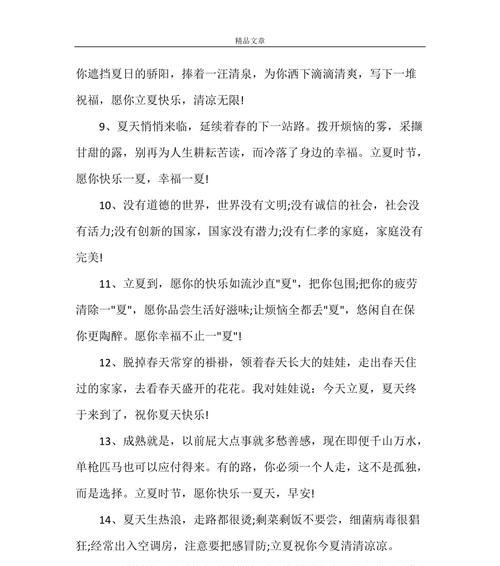 精品文章

你遮挡夏日的骄阳，捧着一汪清泉，为你洒下滴滴清爽，写下一堆祝福，愿你立夏快乐，清凉无限!

9、夏天悄悄来临，延续着春的下一站路。拨开烦恼的雾，采撷甘甜的露，别再为人生耕耘苦读，而冷落了身边的幸福。立夏时节，愿你快乐一夏，幸福一夏!

10、没有道德的世界，世界没有文明;没有诚信的社会，社会没有活力;没有创新的国家，国家没有潜力;没有仁孝的家庭，家庭没有完美!

11、立夏到，愿你的快乐如流沙直"夏"，把你包围;把你的疲劳清除一"夏"，愿你品尝生活好滋味;让烦恼全都丢"夏"，悠闲自在保你更陶醉。愿你幸福不止一"夏"!

12、脱掉春天常穿的褂褂，领着春天长大的娃娃，走出春天住过的家家，去看春天盛开的花花。我对娃娃说：今天立夏，夏天终于来到了，祝你夏天快乐!

13、成熟就是，以前屁大点事就多愁善感，现在即便千山万水，单枪匹马也可以应付得来。有的路，你必须一个人走，这不是孤独，而是选择。立夏时节，愿你快乐一夏天，早安!

14、夏天生热浪，走路都很烫;剩菜剩饭不要尝，细菌病毒很猖狂;经常出入空调房，注意要把感冒防;立夏祝你今夏清清凉凉。